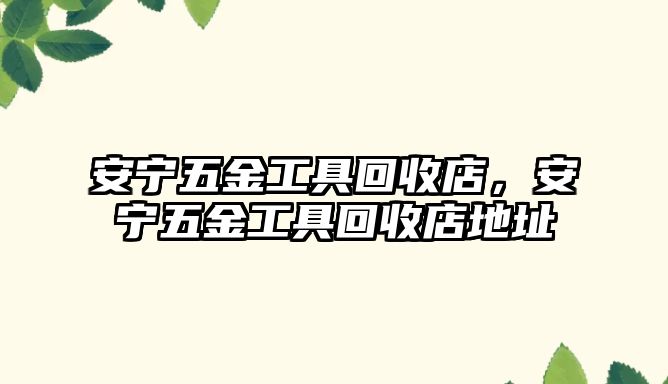 安宁五金工具回收店，安宁五金工具回收店地址